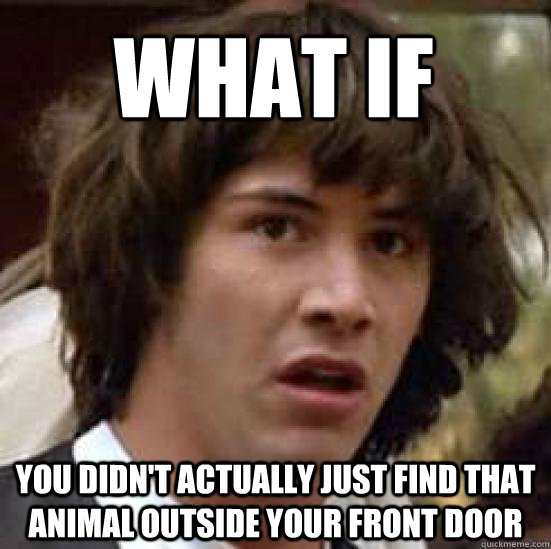 WHAT IF

YOU DIDN'T ACTUALLY JUST FIND THAT ANIMAL OUTSIDE YOUR FRONT DOOR

quickmeme.com